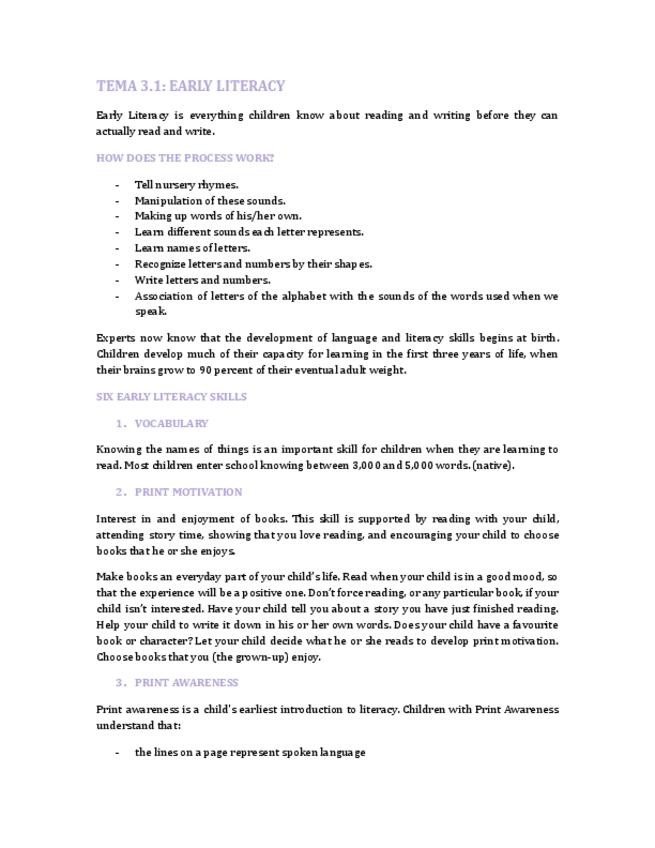 TEMA 3.1: EARLY LITERACY

Early Literacy is everything children know about reading and writing before they can actually read and write.

HOW DOES THE PROCESS WORK?

- Tell nursery rhymes.
- Manipulation of these sounds.
- Making up words of his/her own.
- Learn different sounds each letter represents.
- Learn names of letters.
- Recognize letters and numbers by their shapes.
- Write letters and numbers.
- Association of letters of the alphabet with the sounds of the words used when we speak.

Experts now know that the development of language and literacy skills begins at birth. Children develop much of their capacity for learning in the first three years of life, when their brains grow to 90 percent of their eventual adult weight.

SIX EARLY LITERACY SKILLS

1. VOCABULARY

Knowing the names of things is an important skill for children when they are learning to read. Most children enter school knowing between 3,000 and 5,000 words. (native).

2. PRINT MOTIVATION

Interest in and enjoyment of books. This skill is supported by reading with your child, attending story time, showing that you love reading, and encouraging your child to choose books that he or she enjoys.

Make books an everyday part of your child's life. Read when your child is in a good mood, so that the experience will be a positive one. Don't force reading, or any particular book, if your child isn't interested. Have your child tell you about a story you have just finished reading. Help your child to write it down in his or her own words. Does your child have a favourite book or character? Let your child decide what he or she reads to develop print motivation. Choose books that you (the grown-up) enjoy.

3. PRINT AWARENESS

Print awareness is a child's earliest introduction to literacy. Children with Print Awareness understand that:

- the lines on a page represent spoken language